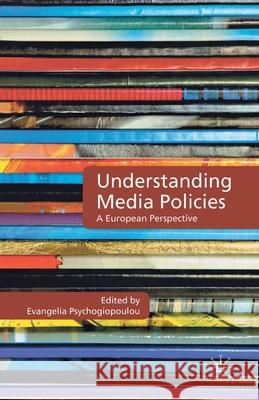 Understanding Media Policies
A European Perspective

Edited by
Evangelia Psychogiopoulou

Kraina Książek